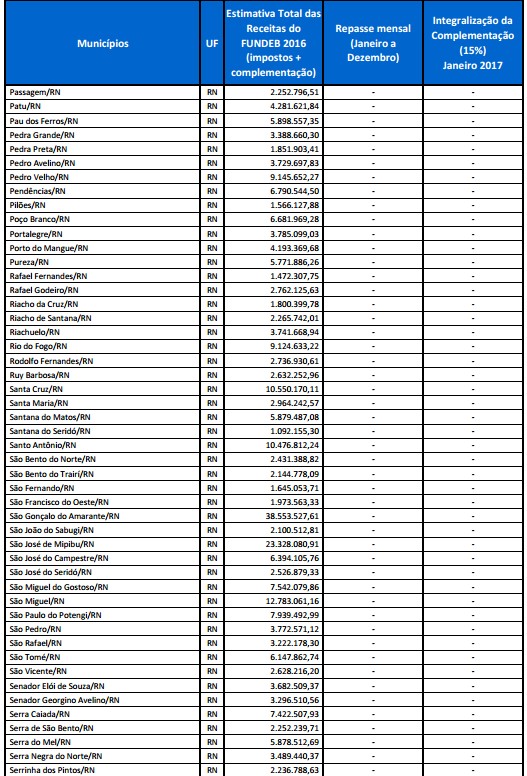 | Municípios | UF | Estimativa Total das Receitas do FUNDEB 2016 (impostos + complementação) | Repasse mensal (Janeiro a Dezembro) | Integralização da Complementação (15%) Janeiro 2017 |
|---|---|---|---|---|
| Passagem/RN | RN | 2.252.796,51 | - | - |
| Patu/RN | RN | 4.281.621,84 | - | - |
| Pau dos Ferros/RN | RN | 5.898.557,35 | - | - |
| Pedra Grande/RN | RN | 3.388.660,30 | - | - |
| Pedra Preta/RN | RN | 1.851.903,41 | - | - |
| Pedro Avelino/RN | RN | 3.729.697,83 | - | - |
| Pedro Velho/RN | RN | 9.145.652,27 | - | - |
| Pendências/RN | RN | 6.790.544,50 | - | - |
| Pilões/RN | RN | 1.566.127,88 | - | - |
| Poço Branco/RN | RN | 6.681.969,28 | - | - |
| Portalegre/RN | RN | 3.785.099,03 | - | - |
| Porto do Mangue/RN | RN | 4.193.369,68 | - | - |
| Pureza/RN | RN | 5.771.886,26 | - | - |
| Rafael Fernandes/RN | RN | 1.472.307,75 | - | - |
| Rafael Godeiro/RN | RN | 2.762.125,63 | - | - |
| Riacho da Cruz/RN | RN | 1.800.399,78 | - | - |
| Riacho de Santana/RN | RN | 2.265.742,01 | - | - |
| Riachuelo/RN | RN | 3.741.668,94 | - | - |
| Rio do Fogo/RN | RN | 9.124.633,22 | - | - |
| Rodolfo Fernandes/RN | RN | 2.736.930,61 | - | - |
| Ruy Barbosa/RN | RN | 2.632.252,96 | - | - |
| Santa Cruz/RN | RN | 10.550.170,11 | - | - |
| Santa Maria/RN | RN | 2.964.242,57 | - | - |
| Santana do Matos/RN | RN | 5.879.487,08 | - | - |
| Santana do Seridó/RN | RN | 1.092.155,30 | - | - |
| Santo Antônio/RN | RN | 10.476.812,24 | - | - |
| São Bento do Norte/RN | RN | 2.431.388,82 | - | - |
| São Bento do Trairí/RN | RN | 2.144.778,09 | - | - |
| São Fernando/RN | RN | 1.645.053,71 | - | - |
| São Francisco do Oeste/RN | RN | 1.973.563,33 | - | - |
| São Gonçalo do Amarante/RN | RN | 38.553.527,61 | - | - |
| São João do Sabugi/RN | RN | 2.100.512,81 | - | - |
| São José de Mipibu/RN | RN | 23.328.080,91 | - | - |
| São José do Campestre/RN | RN | 6.394.105,76 | - | - |
| São José do Seridó/RN | RN | 2.526.879,33 | - | - |
| São Miguel do Gostoso/RN | RN | 7.542.079,86 | - | - |
| São Miguel/RN | RN | 12.783.061,16 | - | - |
| São Paulo do Potengi/RN | RN | 7.939.492,99 | - | - |
| São Pedro/RN | RN | 3.772.571,12 | - | - |
| São Rafael/RN | RN | 3.222.178,30 | - | - |
| São Tomé/RN | RN | 6.147.862,74 | - | - |
| São Vicente/RN | RN | 2.628.216,20 | - | - |
| Senador Elói de Souza/RN | RN | 3.682.509,37 | - | - |
| Senador Georgino Avelino/RN | RN | 3.296.510,56 | - | - |
| Serra Caiada/RN | RN | 7.422.507,93 | - | - |
| Serra de São Bento/RN | RN | 2.252.239,71 | - | - |
| Serra do Mel/RN | RN | 5.878.512,69 | - | - |
| Serra Negra do Norte/RN | RN | 3.489.440,37 | - | - |
| Serrinha dos Pintos/RN | RN | 2.236.788,63 | - | - |